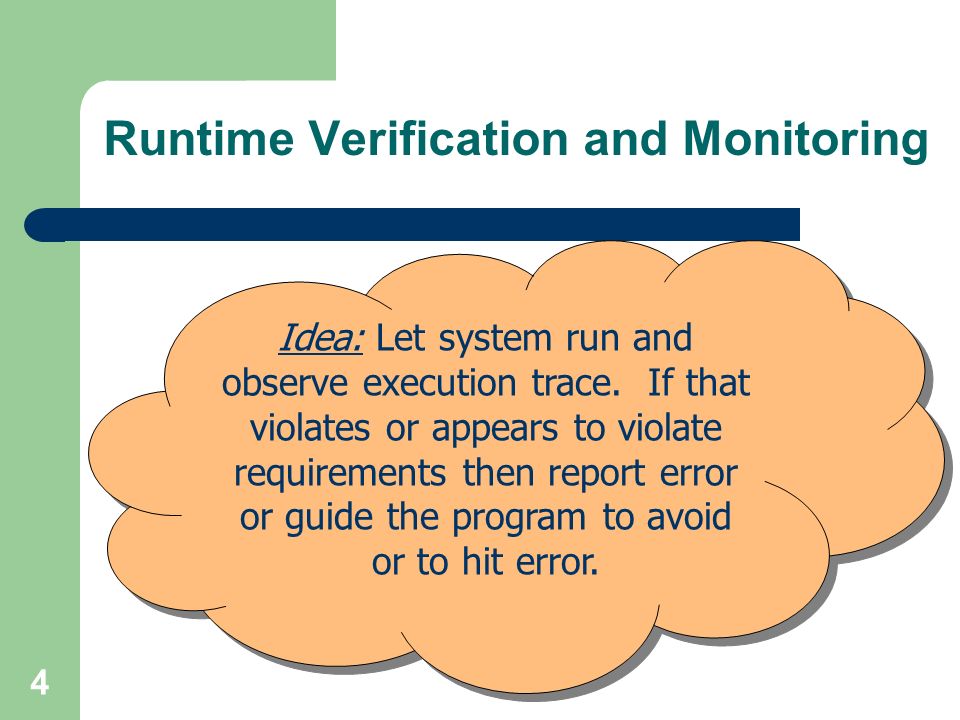 Runtime Verification and Monitoring

Idea: Let system run and observe execution trace. If that violates or appears to violate requirements then report error or guide the program to avoid or to hit error.

4